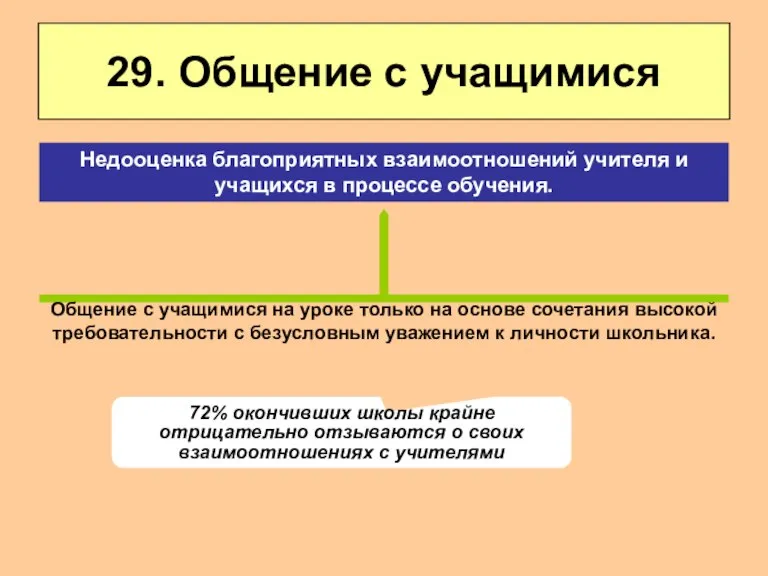 29. Общение с учащимися

Недооценка благоприятных взаимоотношений учителя и учащихся в процессе обучения.

Общение с учащимися на уроке только на основе сочетания высокой требовательности с безусловным уважением к личности школьника.

72% окончивших школы крайне отрицательно отзываются о своих взаимоотношениях с учителями